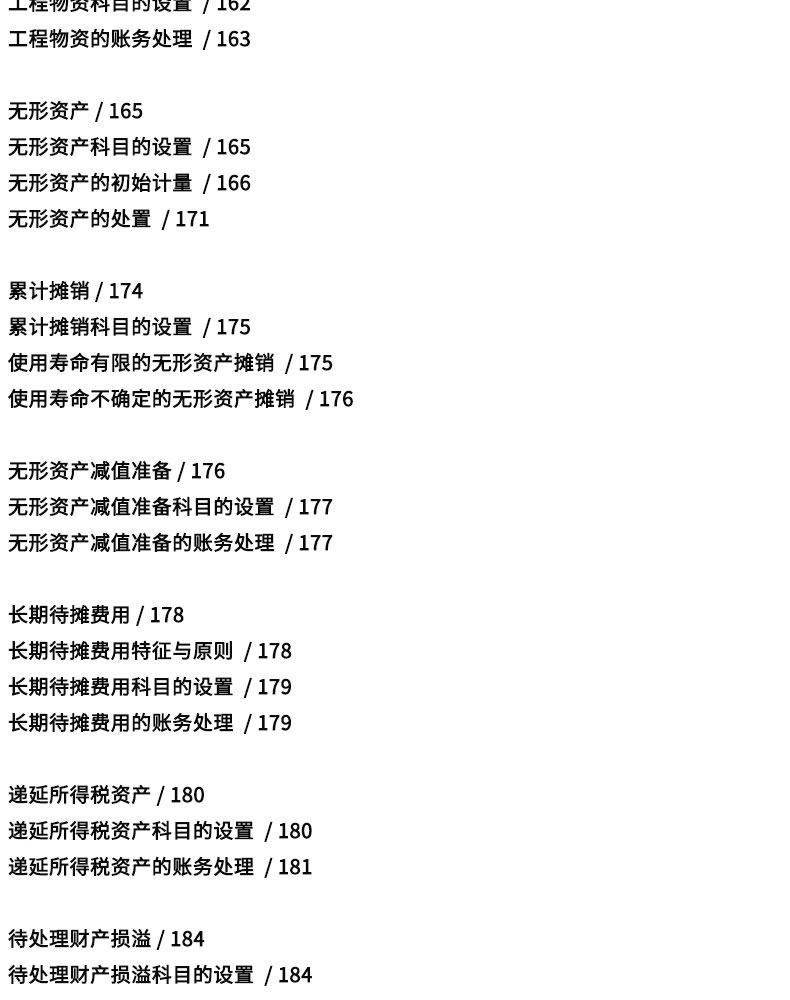 工程物资科目的设置 / 162
工程物资的账务处理 / 163

无形资产 / 165
无形资产科目的设置 / 165
无形资产的初始计量 / 166
无形资产的处置 / 171

累计摊销 / 174
累计摊销科目的设置 / 175
使用寿命有限的无形资产摊销 / 175
使用寿命不确定的无形资产摊销 / 176

无形资产减值准备 / 176
无形资产减值准备科目的设置 / 177
无形资产减值准备的账务处理 / 177

长期待摊费用 / 178
长期待摊费用特征与原则 / 178
长期待摊费用科目的设置 / 179
长期待摊费用的账务处理 / 179

递延所得税资产 / 180
递延所得税资产科目的设置 / 180
递延所得税资产的账务处理 / 181

待处理财产损溢 / 184
待处理财产损溢科目的设置 / 184